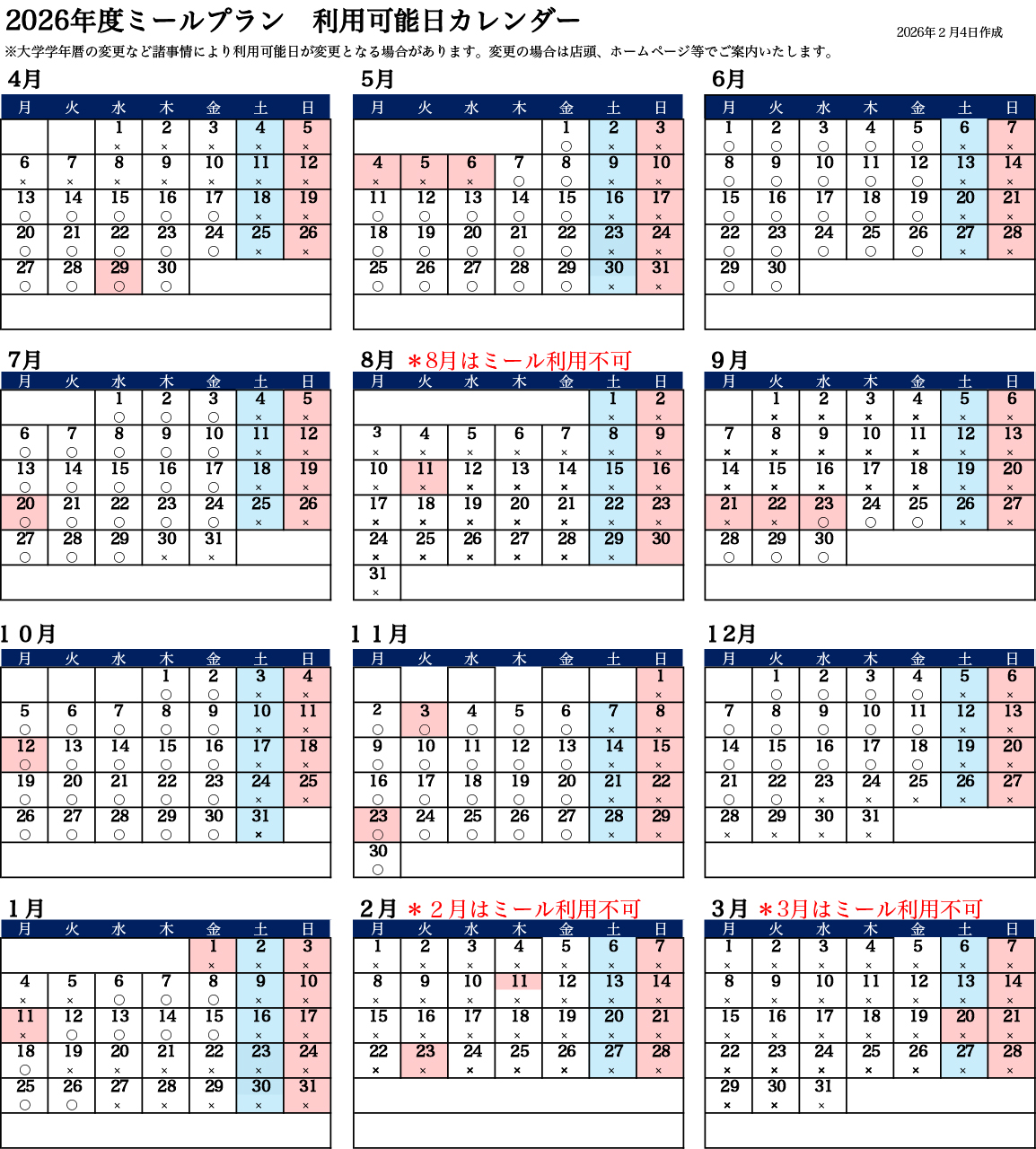 2026年度ミールプラン　利用可能日カレンダー

2026年２月4日作成

※大学学年暦の変更など諸事情により利用可能日が変更となる場合があります。変更の場合は店頭、ホームページ等でご案内いたします。

4月

| 月 | 火 | 水 | 木 | 金 | 土 | 日 |
|---|---|---|---|---|---|---|
| | | 1 × | 2 × | 3 × | 4 × | 5 × |
| 6 × | 7 × | 8 × | 9 × | 10 × | 11 × | 12 × |
| 13 ○ | 14 ○ | 15 ○ | 16 ○ | 17 ○ | 18 × | 19 × |
| 20 ○ | 21 ○ | 22 ○ | 23 ○ | 24 ○ | 25 × | 26 × |
| 27 ○ | 28 ○ | 29 ○ | 30 ○ | | | |

5月

| 月 | 火 | 水 | 木 | 金 | 土 | 日 |
|---|---|---|---|---|---|---|
| | | | | 1 ○ | 2 × | 3 × |
| 4 × | 5 × | 6 × | 7 ○ | 8 ○ | 9 × | 10 × |
| 11 ○ | 12 ○ | 13 ○ | 14 ○ | 15 ○ | 16 × | 17 × |
| 18 ○ | 19 ○ | 20 ○ | 21 ○ | 22 ○ | 23 × | 24 × |
| 25 ○ | 26 ○ | 27 ○ | 28 ○ | 29 ○ | 30 × | 31 × |

6月

| 月 | 火 | 水 | 木 | 金 | 土 | 日 |
|---|---|---|---|---|---|---|
| 1 ○ | 2 ○ | 3 ○ | 4 ○ | 5 ○ | 6 × | 7 × |
| 8 ○ | 9 ○ | 10 ○ | 11 ○ | 12 ○ | 13 × | 14 × |
| 15 ○ | 16 ○ | 17 ○ | 18 ○ | 19 ○ | 20 × | 21 × |
| 22 ○ | 23 ○ | 24 ○ | 25 ○ | 26 ○ | 27 × | 28 × |
| 29 ○ | 30 ○ | | | | | |

7月

| 月 | 火 | 水 | 木 | 金 | 土 | 日 |
|---|---|---|---|---|---|---|
| | | 1 ○ | 2 ○ | 3 ○ | 4 × | 5 × |
| 6 ○ | 7 ○ | 8 ○ | 9 ○ | 10 ○ | 11 × | 12 × |
| 13 ○ | 14 ○ | 15 ○ | 16 ○ | 17 ○ | 18 × | 19 × |
| 20 ○ | 21 ○ | 22 ○ | 23 ○ | 24 ○ | 25 × | 26 × |
| 27 ○ | 28 ○ | 29 ○ | 30 × | 31 × | | |

8月 ＊8月はミール利用不可

| 月 | 火 | 水 | 木 | 金 | 土 | 日 |
|---|---|---|---|---|---|---|
| | | | | | 1 × | 2 × |
| 3 × | 4 × | 5 × | 6 × | 7 × | 8 × | 9 × |
| 10 × | 11 × | 12 × | 13 × | 14 × | 15 × | 16 × |
| 17 × | 18 × | 19 × | 20 × | 21 × | 22 × | 23 × |
| 24 × | 25 × | 26 × | 27 × | 28 × | 29 × | 30 |
| 31 × | | | | | | |

9月

| 月 | 火 | 水 | 木 | 金 | 土 | 日 |
|---|---|---|---|---|---|---|
| | 1 × | 2 × | 3 × | 4 × | 5 × | 6 × |
| 7 × | 8 × | 9 × | 10 × | 11 × | 12 × | 13 × |
| 14 × | 15 × | 16 × | 17 × | 18 × | 19 × | 20 × |
| 21 × | 22 × | 23 ○ | 24 ○ | 25 ○ | 26 × | 27 × |
| 28 ○ | 29 ○ | 30 ○ | | | | |

１０月

| 月 | 火 | 水 | 木 | 金 | 土 | 日 |
|---|---|---|---|---|---|---|
| | | | 1 ○ | 2 ○ | 3 × | 4 × |
| 5 ○ | 6 ○ | 7 ○ | 8 ○ | 9 ○ | 10 × | 11 × |
| 12 ○ | 13 ○ | 14 ○ | 15 ○ | 16 ○ | 17 × | 18 × |
| 19 ○ | 20 ○ | 21 ○ | 22 ○ | 23 ○ | 24 × | 25 × |
| 26 ○ | 27 ○ | 28 ○ | 29 ○ | 30 ○ | 31 × | |

１１月

| 月 | 火 | 水 | 木 | 金 | 土 | 日 |
|---|---|---|---|---|---|---|
| | | | | | | 1 × |
| 2 ○ | 3 ○ | 4 ○ | 5 ○ | 6 ○ | 7 × | 8 × |
| 9 ○ | 10 ○ | 11 ○ | 12 ○ | 13 ○ | 14 × | 15 × |
| 16 ○ | 17 ○ | 18 ○ | 19 ○ | 20 ○ | 21 × | 22 × |
| 23 ○ | 24 ○ | 25 ○ | 26 ○ | 27 ○ | 28 × | 29 × |
| 30 ○ | | | | | | |

12月

| 月 | 火 | 水 | 木 | 金 | 土 | 日 |
|---|---|---|---|---|---|---|
| | 1 ○ | 2 ○ | 3 ○ | 4 ○ | 5 × | 6 × |
| 7 ○ | 8 ○ | 9 ○ | 10 ○ | 11 ○ | 12 × | 13 × |
| 14 ○ | 15 ○ | 16 ○ | 17 ○ | 18 ○ | 19 × | 20 × |
| 21 ○ | 22 ○ | 23 × | 24 × | 25 × | 26 × | 27 × |
| 28 × | 29 × | 30 × | 31 × | | | |

1月

| 月 | 火 | 水 | 木 | 金 | 土 | 日 |
|---|---|---|---|---|---|---|
| | | | | 1 × | 2 × | 3 × |
| 4 × | 5 × | 6 ○ | 7 ○ | 8 ○ | 9 × | 10 × |
| 11 × | 12 ○ | 13 ○ | 14 ○ | 15 ○ | 16 × | 17 × |
| 18 ○ | 19 × | 20 × | 21 × | 22 × | 23 × | 24 × |
| 25 ○ | 26 ○ | 27 × | 28 × | 29 × | 30 × | 31 × |

2月 ＊２月はミール利用不可

| 月 | 火 | 水 | 木 | 金 | 土 | 日 |
|---|---|---|---|---|---|---|
| 1 × | 2 × | 3 × | 4 × | 5 × | 6 × | 7 × |
| 8 × | 9 × | 10 × | 11 × | 12 × | 13 × | 14 × |
| 15 × | 16 × | 17 × | 18 × | 19 × | 20 × | 21 × |
| 22 × | 23 × | 24 × | 25 × | 26 × | 27 × | 28 × |

3月 ＊3月はミール利用不可

| 月 | 火 | 水 | 木 | 金 | 土 | 日 |
|---|---|---|---|---|---|---|
| 1 × | 2 × | 3 × | 4 × | 5 × | 6 × | 7 × |
| 8 × | 9 × | 10 × | 11 × | 12 × | 13 × | 14 × |
| 15 × | 16 × | 17 × | 18 × | 19 × | 20 × | 21 × |
| 22 × | 23 × | 24 × | 25 × | 26 × | 27 × | 28 × |
| 29 × | 30 × | 31 × | | | | |